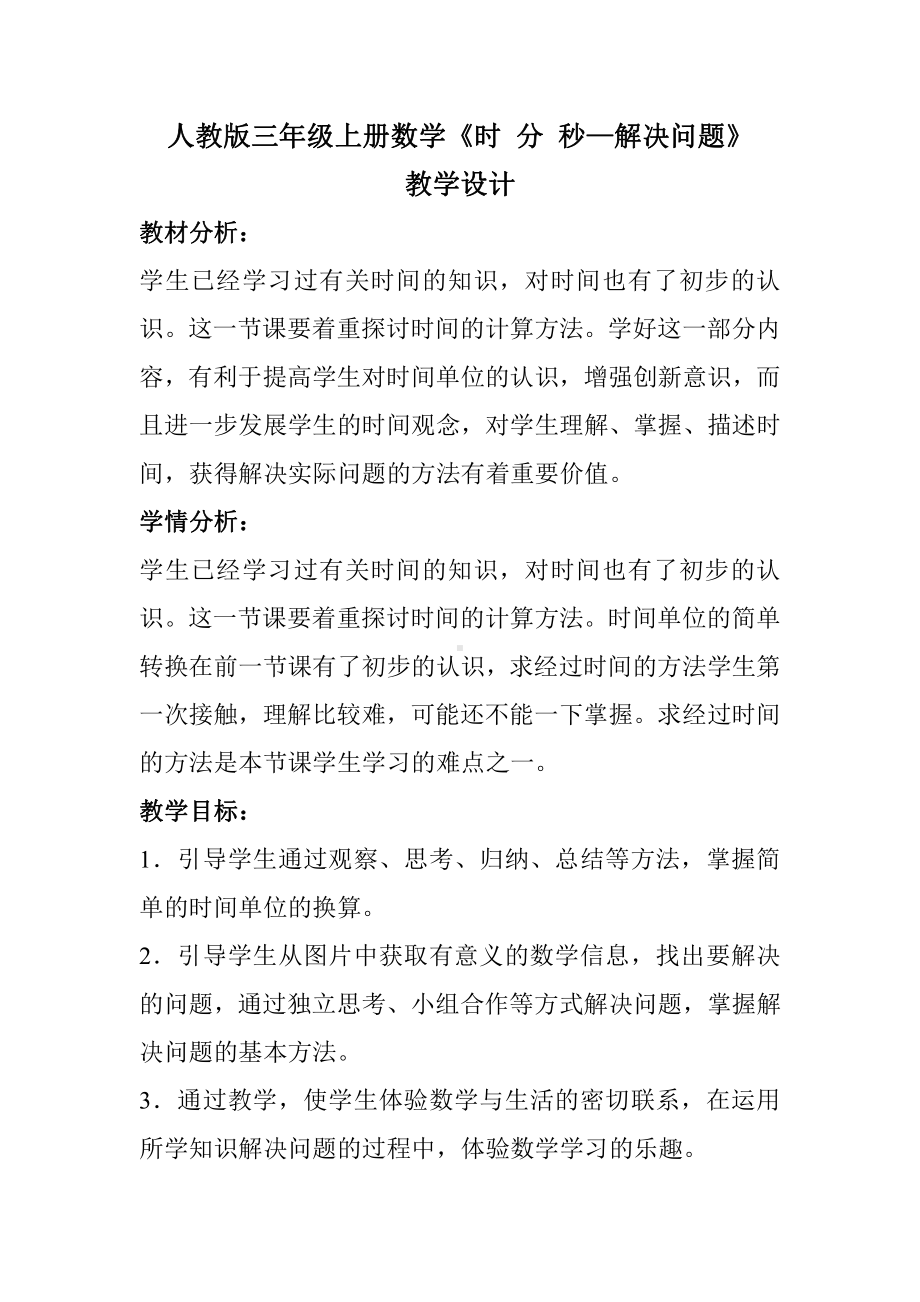 人教版三年级上册数学《时 分 秒—解决问题》
教学设计

教材分析：

学生已经学习过有关时间的知识，对时间也有了初步的认识。这一节课要着重探讨时间的计算方法。学好这一部分内容，有利于提高学生对时间单位的认识，增强创新意识，而且进一步发展学生的时间观念，对学生理解、掌握、描述时间，获得解决实际问题的方法有着重要价值。

学情分析：

学生已经学习过有关时间的知识，对时间也有了初步的认识。这一节课要着重探讨时间的计算方法。时间单位的简单转换在前一节课有了初步的认识，求经过时间的方法学生第一次接触，理解比较难，可能还不能一下掌握。求经过时间的方法是本节课学生学习的难点之一。

教学目标：

1．引导学生通过观察、思考、归纳、总结等方法，掌握简单的时间单位的换算。

2．引导学生从图片中获取有意义的数学信息，找出要解决的问题，通过独立思考、小组合作等方式解决问题，掌握解决问题的基本方法。

3．通过教学，使学生体验数学与生活的密切联系，在运用所学知识解决问题的过程中，体验数学学习的乐趣。